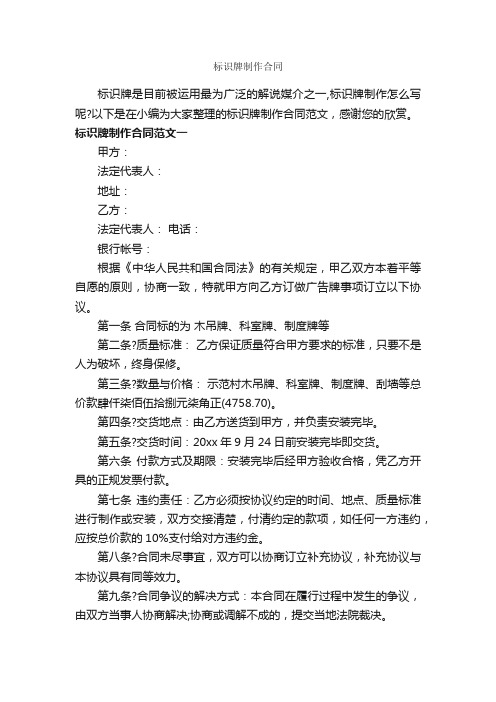 标识牌制作合同

标识牌是目前被运用最为广泛的解说媒介之一,标识牌制作怎么写呢?以下是在小编为大家整理的标识牌制作合同范文，感谢您的欣赏。

标识牌制作合同范文一

甲方：

法定代表人：

地址：

乙方：

法定代表人： 电话：

银行帐号：

根据《中华人民共和国合同法》的有关规定，甲乙双方本着平等自愿的原则，协商一致，特就甲方向乙方订做广告牌事项订立以下协议。

第一条 合同标的为 木吊牌、科室牌、制度牌等

第二条?质量标准： 乙方保证质量符合甲方要求的标准，只要不是人为破坏，终身保修。

第三条?数量与价格： 示范村木吊牌、科室牌、制度牌、刮墙等总价款肆仟柒佰伍拾捌元柒角正(4758.70)。

第四条?交货地点：由乙方送货到甲方，并负责安装完毕。

第五条?交货时间：20xx 年 9 月 24 日前安装完毕即交货。

第六条 付款方式及期限：安装完毕后经甲方验收合格，凭乙方开具的正规发票付款。

第七条 违约责任：乙方必须按协议约定的时间、地点、质量标准进行制作或安装，双方交接清楚，付清约定的款项，如任何一方违约，应按总价款的 10%支付给对方违约金。

第八条?合同未尽事宜，双方可以协商订立补充协议，补充协议与本协议具有同等效力。

第九条?合同争议的解决方式：本合同在履行过程中发生的争议，由双方当事人协商解决;协商或调解不成的，提交当地法院裁决。